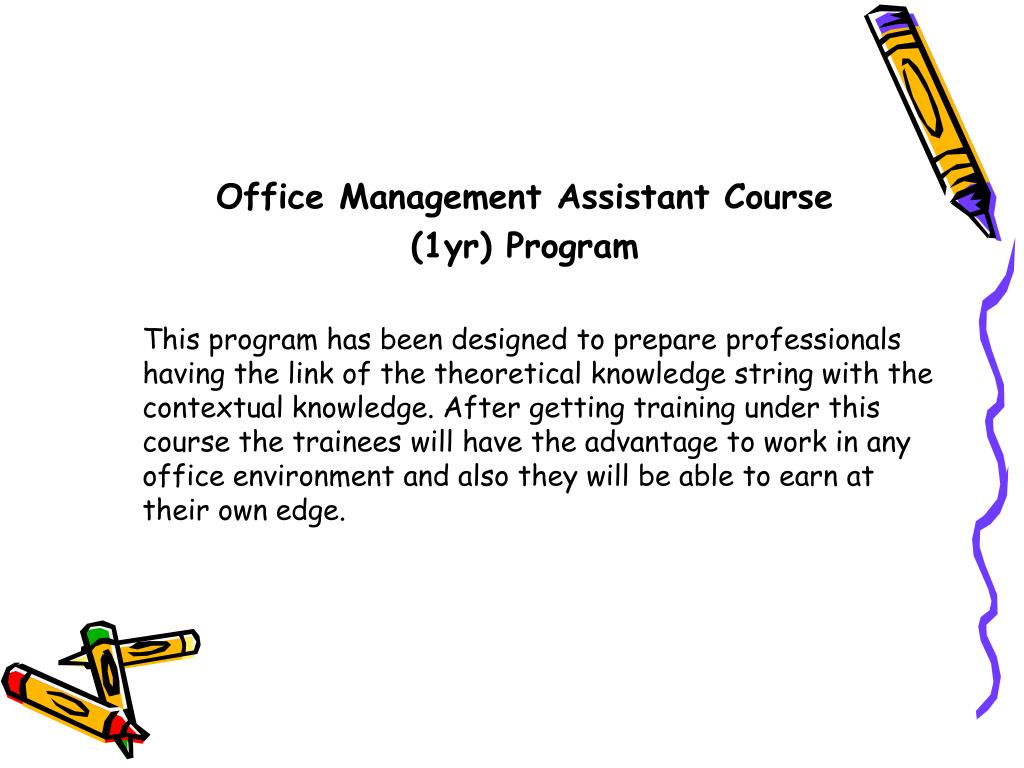 Office Management Assistant Course
(1yr) Program

This program has been designed to prepare professionals having the link of the theoretical knowledge string with the contextual knowledge. After getting training under this course the trainees will have the advantage to work in any office environment and also they will be able to earn at their own edge.